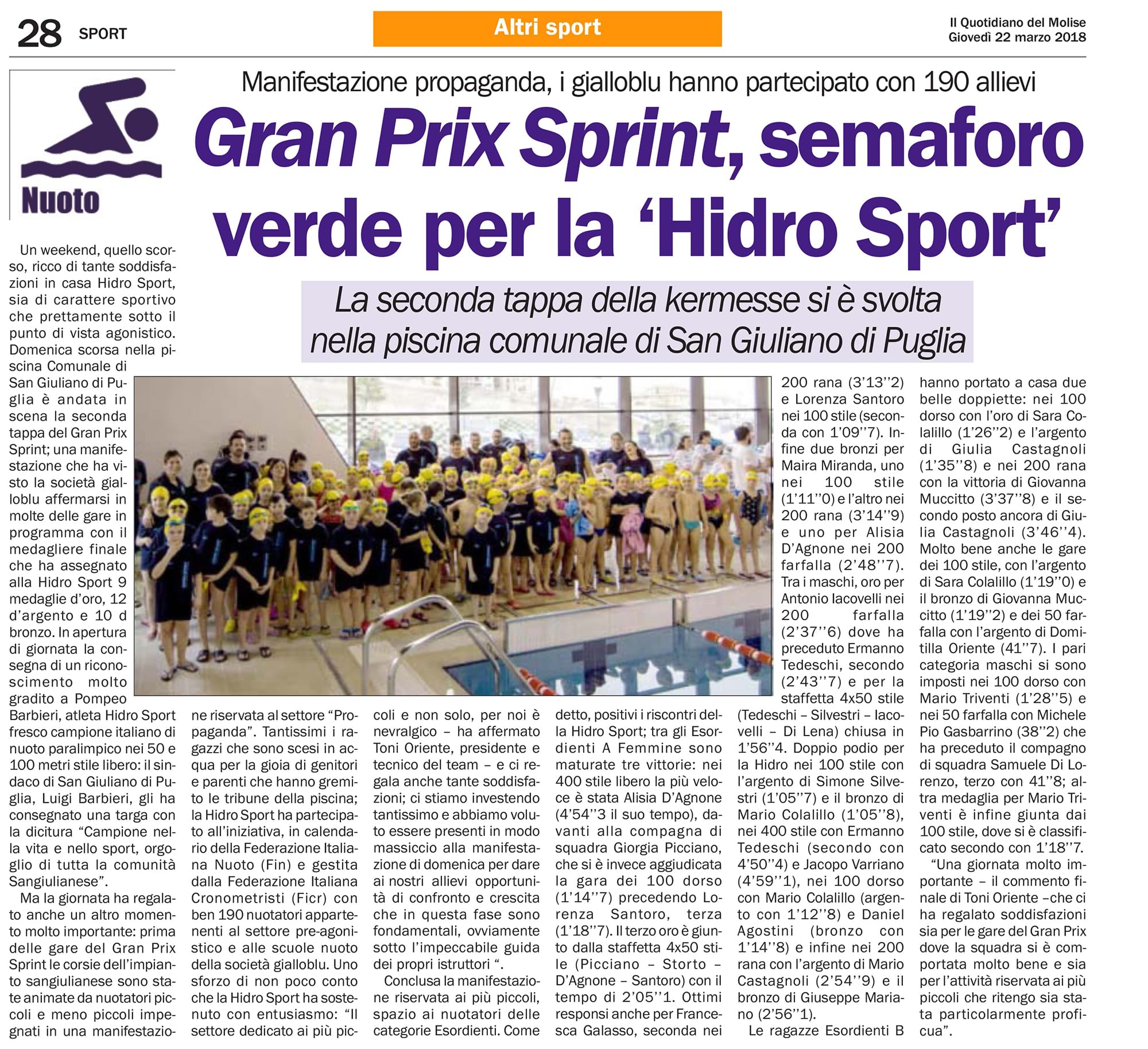 28 SPORT

Altri sport

Il Quotidiano del Molise
Giovedì 22 marzo 2018

Nuoto

Manifestazione propaganda, i gialloblu hanno partecipato con 190 allievi

Gran Prix Sprint, semaforo verde per la 'Hidro Sport'

La seconda tappa della kermesse si è svolta nella piscina comunale di San Giuliano di Puglia

Un weekend, quello scorso, ricco di tante soddisfazioni in casa Hidro Sport, sia di carattere sportivo che prettamente sotto il punto di vista agonistico. Domenica scorsa nella piscina Comunale di San Giuliano di Puglia è andata in scena la seconda tappa del Gran Prix Sprint; una manifestazione che ha visto la società gialloblu affermarsi in molte delle gare in programma con il medagliere finale che ha assegnato alla Hidro Sport 9 medaglie d'oro, 12 d'argento e 10 d bronzo. In apertura di giornata la consegna di un riconoscimento molto gradito a Pompeo Barbieri, atleta Hidro Sport fresco campione italiano di nuoto paralimpico nei 50 e 100 metri stile libero: il sindaco di San Giuliano di Puglia, Luigi Barbieri, gli ha consegnato una targa con la dicitura "Campione nella vita e nello sport, orgoglio di tutta la comunità Sangiulianese".

Ma la giornata ha regalato anche un altro momento molto importante: prima delle gare del Gran Prix Sprint le corsie dell'impianto sangiulianese sono state animate da nuotatori piccoli e meno piccoli impegnati in una manifestazione riservata al settore "Propaganda". Tantissimi i ragazzi che sono scesi in acqua per la gioia di genitori e parenti che hanno gremito le tribune della piscina; la Hidro Sport ha partecipato all'iniziativa, in calendario della Federazione Italiana Nuoto (Fin) e gestita dalla Federazione Italiana Cronometristi (Ficr) con ben 190 nuotatori appartenenti al settore pre-agonistico e alle scuole nuoto della società gialloblu. Uno sforzo di non poco conto che la Hidro Sport ha sostenuto con entusiasmo: "Il settore dedicato ai più piccoli e non solo, per noi è nevralgico – ha affermato Toni Oriente, presidente e tecnico del team – e ci regala anche tante soddisfazioni; ci stiamo investendo tantissimo e abbiamo voluto essere presenti in modo massiccio alla manifestazione di domenica per dare ai nostri allievi opportunità di confronto e crescita che in questa fase sono fondamentali, ovviamente sotto l'impeccabile guida dei propri istruttori ".

Conclusa la manifestazione riservata ai più piccoli, spazio ai nuotatori delle categorie Esordienti. Come detto, positivi i riscontri della Hidro Sport; tra gli Esordienti A Femmine sono maturate tre vittorie: nei 400 stile libero la più veloce è stata Alisia D'Agnone (4'54''3 il suo tempo), davanti alla compagna di squadra Giorgia Picciano, che si è invece aggiudicata la gara dei 100 dorso (1'14''7) precedendo Lorenza Santoro, terza (1'18''7). Il terzo oro è giunto dalla staffetta 4x50 stile (Picciano – Storto – D'Agnone – Santoro) con il tempo di 2'05''1. Ottimi responsi anche per Francesca Galasso, seconda nei 200 rana (3'13''2) e Lorenza Santoro nei 100 stile (seconda con 1'09''7). Infine due bronzi per Maira Miranda, uno nei 100 stile (1'11''0) e l'altro nei 200 rana (3'14''9) e uno per Alisia D'Agnone nei 200 farfalla (2'48''7). Tra i maschi, oro per Antonio Iacovelli nei 200 farfalla (2'37''6) dove ha preceduto Ermanno Tedeschi, secondo (2'43''7) e per la staffetta 4x50 stile (Tedeschi – Silvestri – Iacovelli – Di Lena) chiusa in 1'56''4. Doppio podio per la Hidro nei 100 stile con l'argento di Simone Silvestri (1'05''7) e il bronzo di Mario Colalillo (1'05''8), nei 400 stile con Ermanno Tedeschi (secondo con 4'50''4) e Jacopo Varriano (4'59''1), nei 100 dorso con Mario Colalillo (argento con 1'12''8) e Daniel Agostini (bronzo con 1'14''8) e infine nei 200 rana con l'argento di Mario Castagnoli (2'54''9) e il bronzo di Giuseppe Mariano (2'56''1).

Le ragazze Esordienti B hanno portato a casa due belle doppiette: nei 100 dorso con l'oro di Sara Colalillo (1'26''2) e l'argento di Giulia Castagnoli (1'35''8) e nei 200 rana con la vittoria di Giovanna Muccitto (3'37''8) e il secondo posto ancora di Giulia Castagnoli (3'46''4). Molto bene anche le gare dei 100 stile, con l'argento di Sara Colalillo (1'19''0) e il bronzo di Giovanna Muccitto (1'19''2) e dei 50 farfalla con l'argento di Domitilla Oriente (41''7). I pari categoria maschi si sono imposti nei 100 dorso con Mario Triventi (1'28''5) e nei 50 farfalla con Michele Pio Gasbarrino (38''2) che ha preceduto il compagno di squadra Samuele Di Lorenzo, terzo con 41''8; altra medaglia per Mario Triventi è infine giunta dai 100 stile, dove si è classificato secondo con 1'18''7.

"Una giornata molto importante – il commento finale di Toni Oriente –che ci ha regalato soddisfazioni sia per le gare del Gran Prix dove la squadra si è comportata molto bene e sia per l'attività riservata ai più piccoli che ritengo sia stata particolarmente proficua".